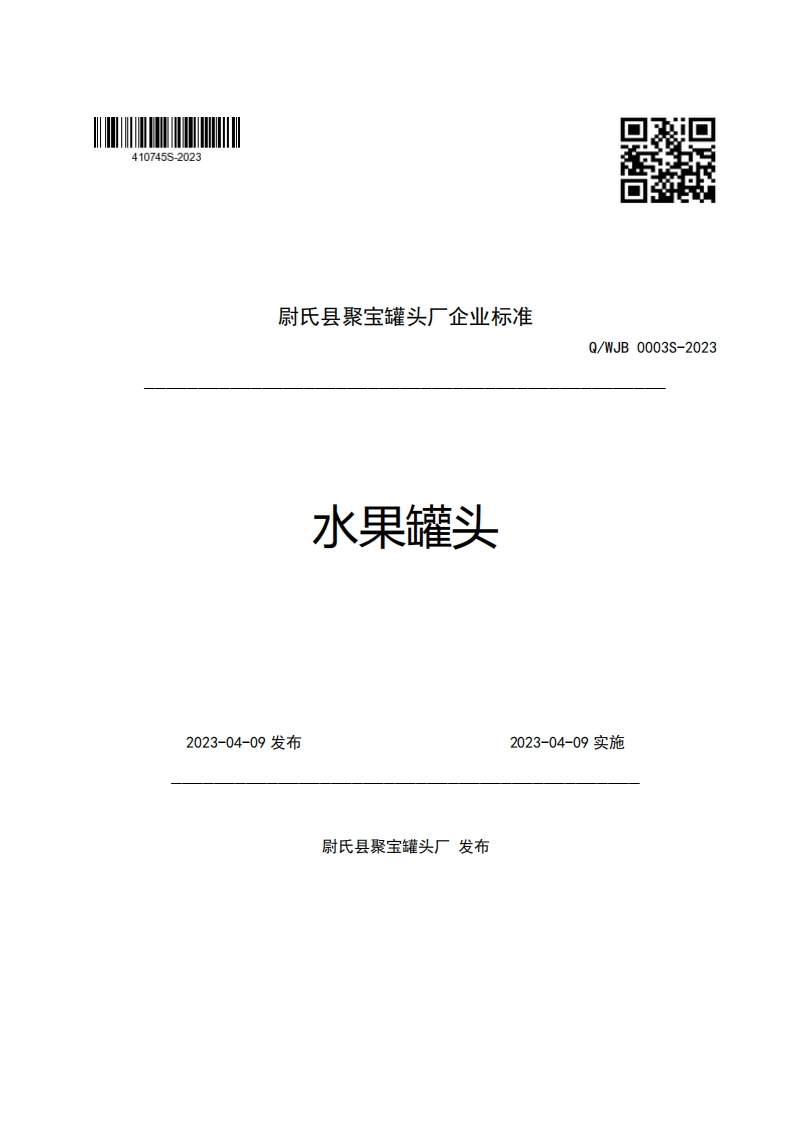 410745S-2023

尉氏县聚宝罐头厂企业标准

Q/WJB 0003S-2023

水果罐头

2023-04-09 发布

2023-04-09 实施

尉氏县聚宝罐头厂 发布